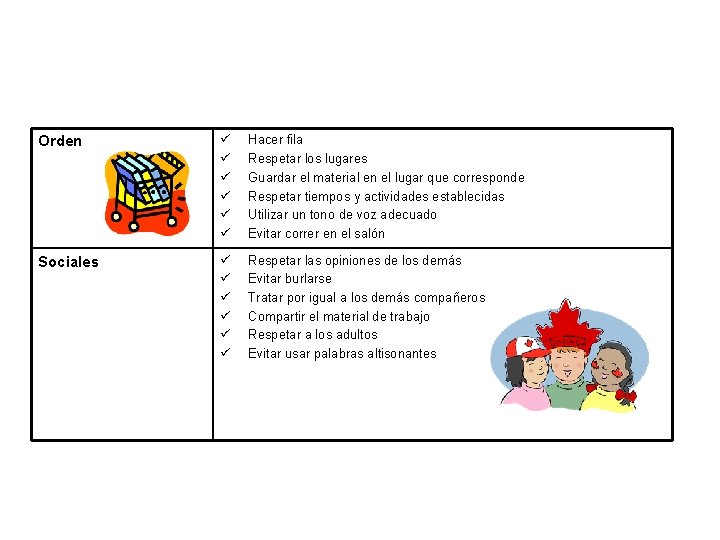 | Orden | ✓ Hacer fila<br>✓ Respetar los lugares<br>✓ Guardar el material en el lugar que corresponde<br>✓ Respetar tiempos y actividades establecidas<br>✓ Utilizar un tono de voz adecuado<br>✓ Evitar correr en el salón |
|---|---|
| Sociales | ✓ Respetar las opiniones de los demás<br>✓ Evitar burlarse<br>✓ Tratar por igual a los demás compañeros<br>✓ Compartir el material de trabajo<br>✓ Respetar a los adultos<br>✓ Evitar usar palabras altisonantes |